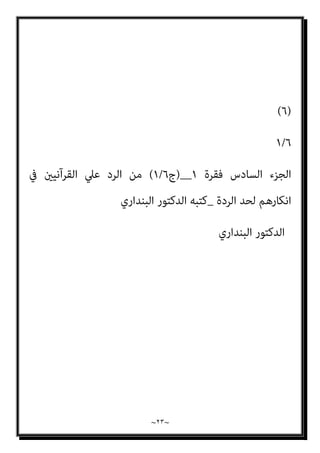 (٦)

١/٦

الجزء السادس فقرة ١__(ج١/٦) من الرد علي القرآنيين في انكارهم لحد الردة _كتبه الدكتور البنداري

الدكتور البنداري

~٢٣~